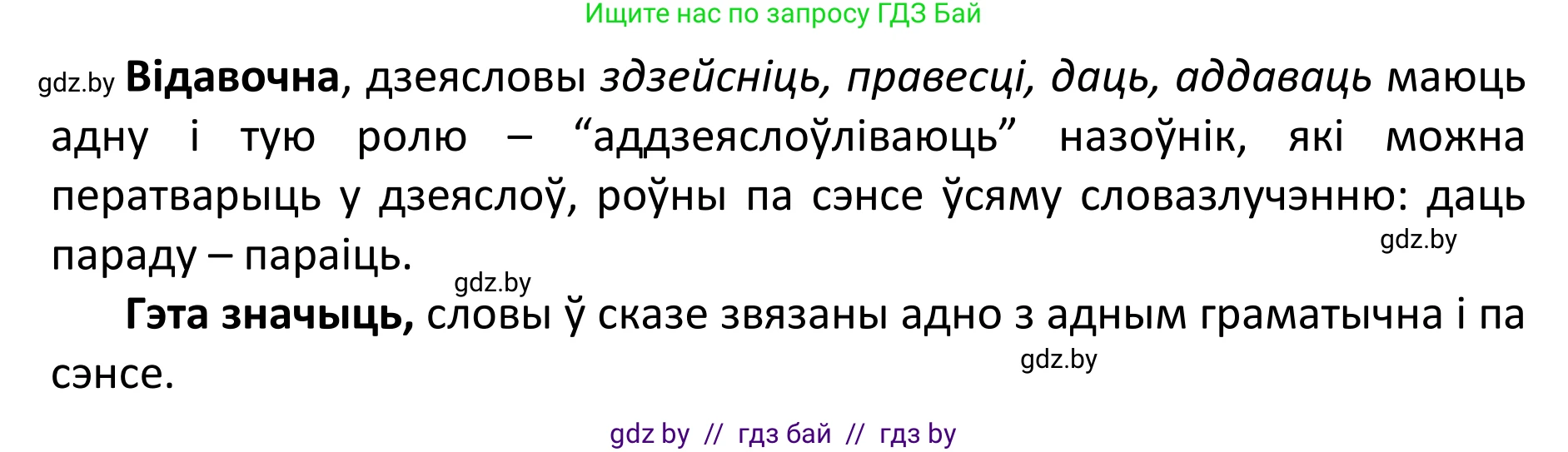 Ищите нас по запросу ГДЗ Бай

gdz.by **Відавочна**, дзеясловы *здзейсніць, правесці, даць, аддаваць* маюць адну і тую ролю – “аддзеяслоўліваюць” назоўнік, які можна ператварыць у дзеяслоў, роўны па сэнсе ўсяму словазлучэнню: даць параду – параіць.

gdz.by

gdz.by

**Гэта значыць,** словы ў сказе звязаны адно з адным граматычна і па сэнсе.

gdz.by

gdz by // гдз бай // гдз by